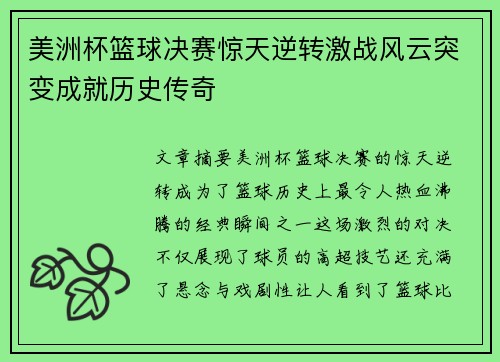 美洲杯篮球决赛惊天逆转激战风云突变成就历史传奇

文章摘要美洲杯篮球决赛的惊天逆转成为了篮球历史上最令人热血沸腾的经典瞬间之一这场激烈的对决不仅展现了球员的高超技艺还充满了悬念与戏剧性让人看到了篮球比